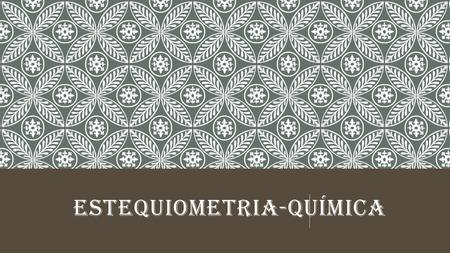 ESTEQUIOMETRIA-QUÍMICA